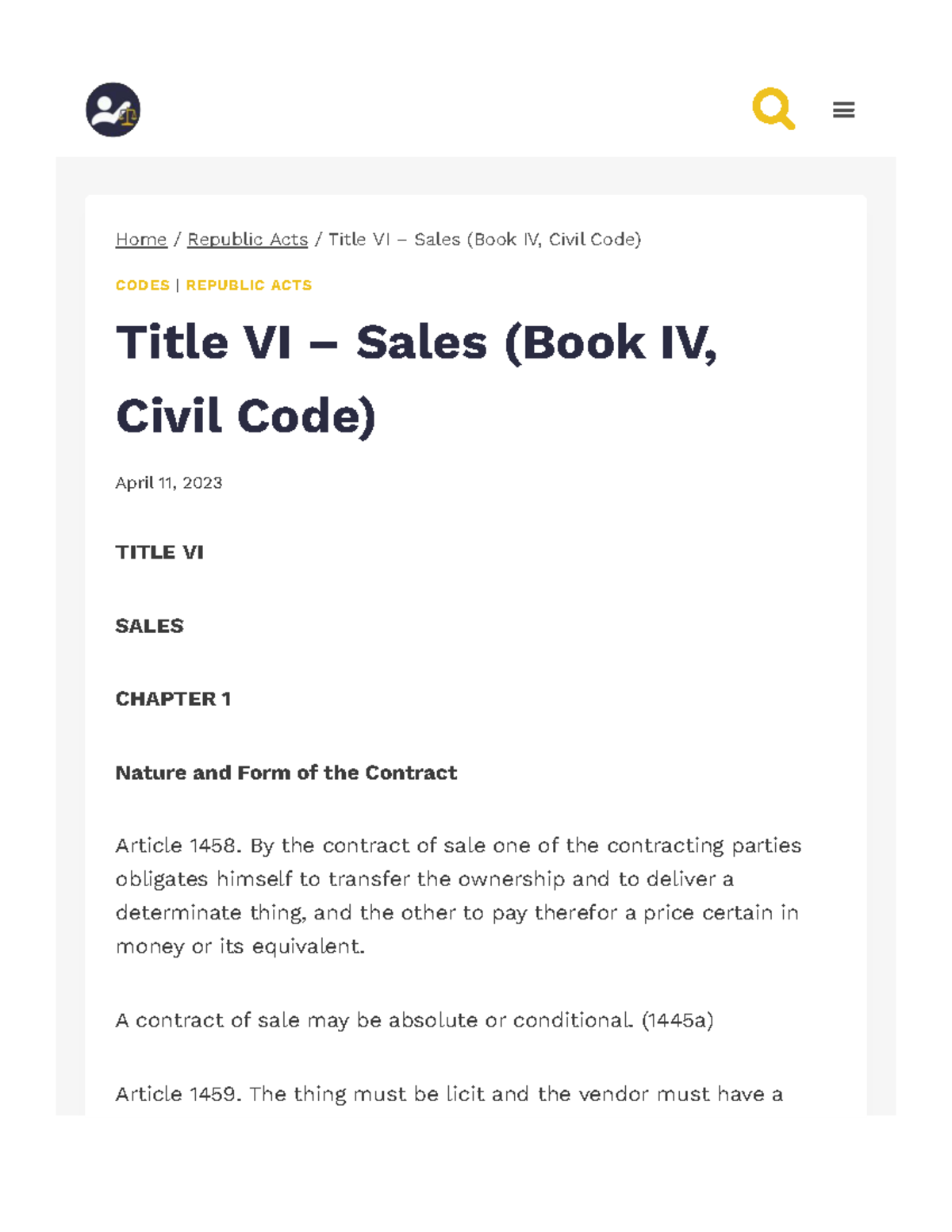 Home / Republic Acts / Title VI – Sales (Book IV, Civil Code)

CODES | REPUBLIC ACTS

Title VI – Sales (Book IV, Civil Code)

April 11, 2023

TITLE VI

SALES

CHAPTER 1

Nature and Form of the Contract

Article 1458. By the contract of sale one of the contracting parties obligates himself to transfer the ownership and to deliver a determinate thing, and the other to pay therefor a price certain in money or its equivalent.

A contract of sale may be absolute or conditional. (1445a)

Article 1459. The thing must be licit and the vendor must have a